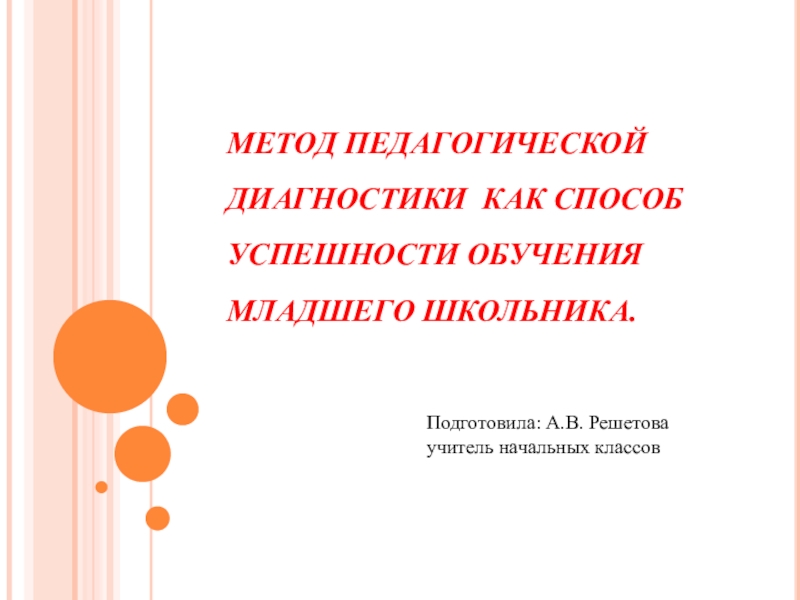 МЕТОД ПЕДАГОГИЧЕСКОЙ ДИАГНОСТИКИ КАК СПОСОБ УСПЕШНОСТИ ОБУЧЕНИЯ МЛАДШЕГО ШКОЛЬНИКА.

Подготовила: А.В. Решетова
учитель начальных классов